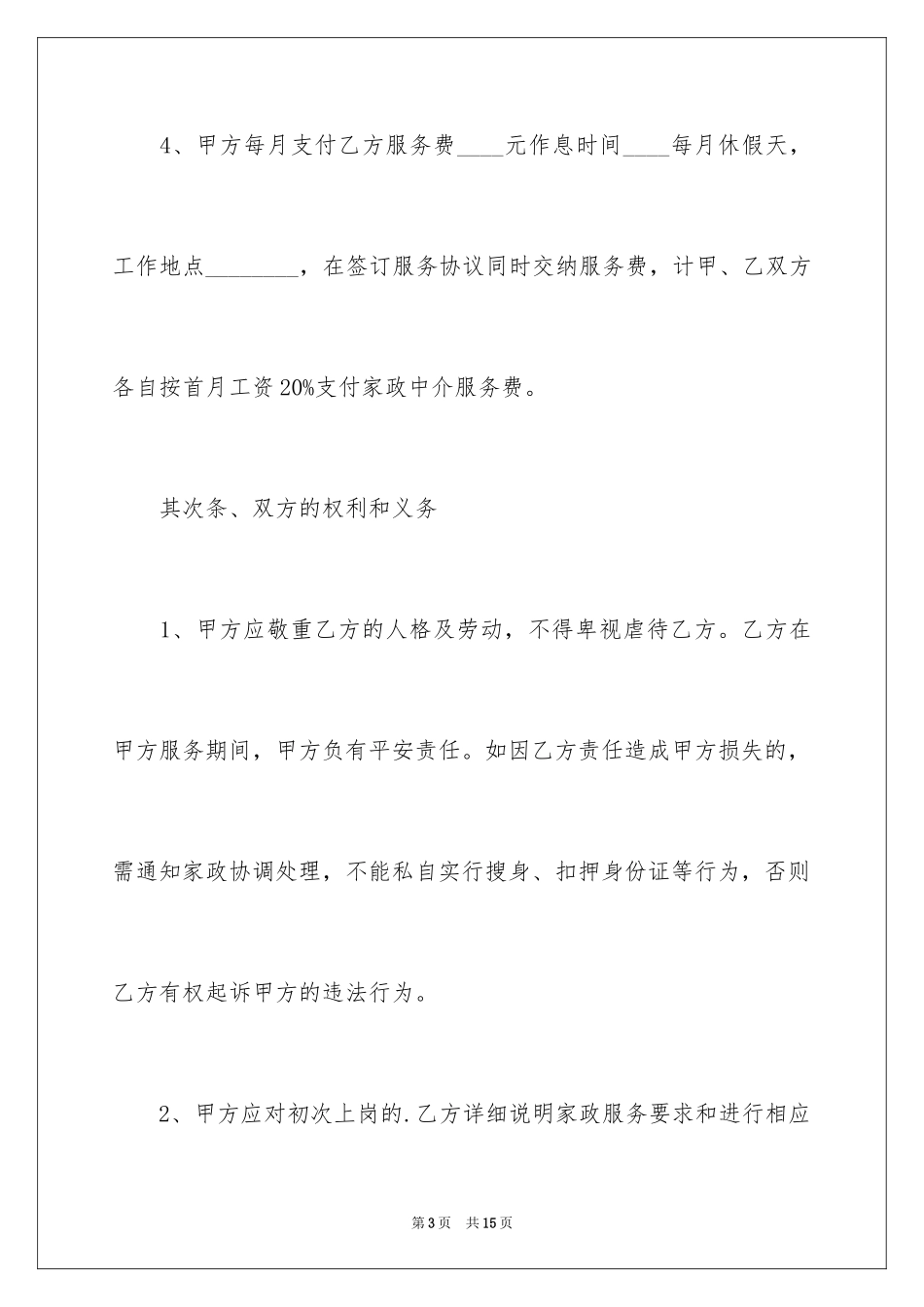 4、甲方每月支付乙方服务费____元作息时间____每月休假天，工作地点________，在签订服务协议同时交纳服务费，计甲、乙双方各自按首月工资20%支付家政中介服务费。

其次条、双方的权利和义务

1、甲方应敬重乙方的人格及劳动，不得卑视虐待乙方。乙方在甲方服务期间，甲方负有平安责任。如因乙方责任造成甲方损失的，需通知家政协调处理，不能私自实行搜身、扣押身份证等行为，否则乙方有权起诉甲方的违法行为。

2、甲方应对初次上岗的.乙方详细说明家政服务要求和进行相应

第3页 共15页